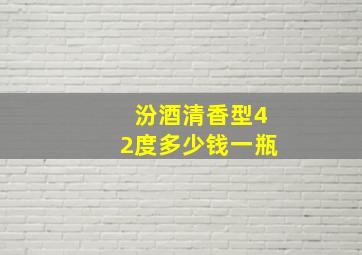 汾酒清香型42度多少钱一瓶